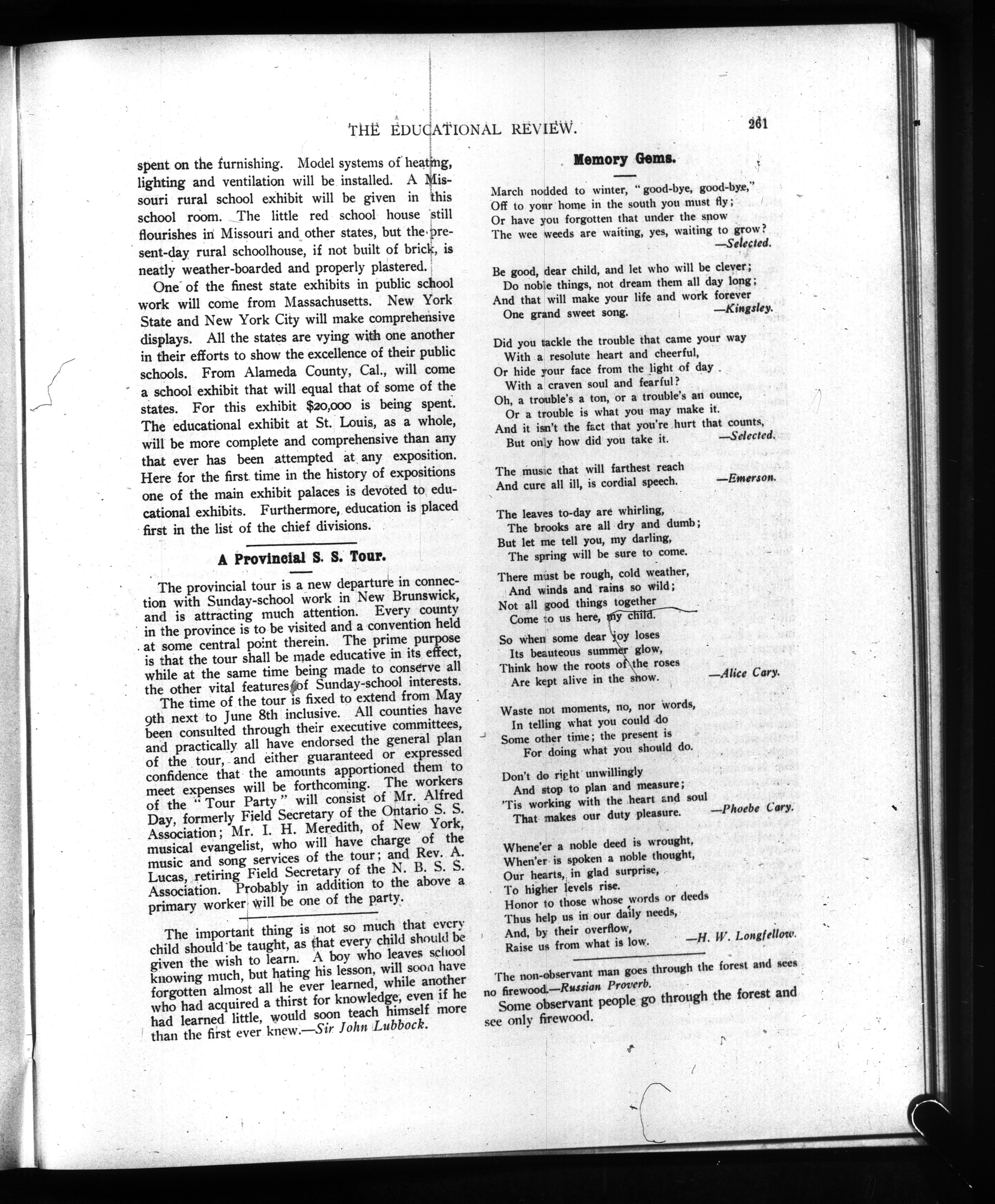 THE EDUCATIONAL REVIEW. 261

spent on the furnishing. Model systems of heating, lighting and ventilation will be installed. A Missouri rural school exhibit will be given in this school room. The little red school house still flourishes in Missouri and other states, but the present-day rural schoolhouse, if not built of brick, is neatly weather-boarded and properly plastered.

One of the finest state exhibits in public school work will come from Massachusetts. New York State and New York City will make comprehensive displays. All the states are vying with one another in their efforts to show the excellence of their public schools. From Alameda County, Cal., will come a school exhibit that will equal that of some of the states. For this exhibit $20,000 is being spent. The educational exhibit at St. Louis, as a whole, will be more complete and comprehensive than any that ever has been attempted at any exposition. Here for the first time in the history of expositions one of the main exhibit palaces is devoted to educational exhibits. Furthermore, education is placed first in the list of the chief divisions.

A Provincial S. S. Tour.

The provincial tour is a new departure in connection with Sunday-school work in New Brunswick, and is attracting much attention. Every county in the province is to be visited and a convention held at some central point therein. The prime purpose is that the tour shall be made educative in its effect, while at the same time being made to conserve all the other vital features of Sunday-school interests.

The time of the tour is fixed to extend from May 9th next to June 8th inclusive. All counties have been consulted through their executive committees, and practically all have endorsed the general plan of the tour, and either guaranteed or expressed confidence that the amounts apportioned them to meet expenses will be forthcoming. The workers of the "Tour Party" will consist of Mr. Alfred Day, formerly Field Secretary of the Ontario S. S. Association; Mr. I. H. Meredith, of New York, musical evangelist, who will have charge of the music and song services of the tour; and Rev. A. Lucas, retiring Field Secretary of the N. B. S. S. Association. Probably in addition to the above a primary worker will be one of the party.

The important thing is not so much that every child should be taught, as that every child should be given the wish to learn. A boy who leaves school knowing much, but hating his lesson, will soon have forgotten almost all he ever learned, while another who had acquired a thirst for knowledge, even if he had learned little, would soon teach himself more than the first ever knew.—Sir John Lubbock.

Memory Gems.

March nodded to winter, "good-bye, good-bye,"
Off to your home in the south you must fly;
Or have you forgotten that under the snow
The wee weeds are waiting, yes, waiting to grow?
—Selected.

Be good, dear child, and let who will be clever;
Do noble things, not dream them all day long;
And that will make your life and work forever
One grand sweet song. —Kingsley.

Did you tackle the trouble that came your way
With a resolute heart and cheerful,
Or hide your face from the light of day
With a craven soul and fearful?
Oh, a trouble's a ton, or a trouble's an ounce,
Or a trouble is what you may make it.
And it isn't the fact that you're hurt that counts,
But only how did you take it. —Selected.

The music that will farthest reach
And cure all ill, is cordial speech. —Emerson.

The leaves to-day are whirling,
The brooks are all dry and dumb;
But let me tell you, my darling,
The spring will be sure to come.

There must be rough, cold weather,
And winds and rains so wild;
Not all good things together
Come to us here, my child.

So when some dear joy loses
Its beauteous summer glow,
Think how the roots of the roses
Are kept alive in the snow. —Alice Cary.

Waste not moments, no, nor words,
In telling what you could do
Some other time; the present is
For doing what you should do.

Don't do right unwillingly
And stop to plan and measure;
'Tis working with the heart and soul
That makes our duty pleasure. —Phoebe Cary.

Whene'er a noble deed is wrought,
When'er is spoken a noble thought,
Our hearts, in glad surprise,
To higher levels rise.
Honor to those whose words or deeds
Thus help us in our daily needs,
And, by their overflow,
Raise us from what is low. —H. W. Longfellow.

The non-observant man goes through the forest and sees no firewood.—Russian Proverb.

Some observant people go through the forest and see only firewood.